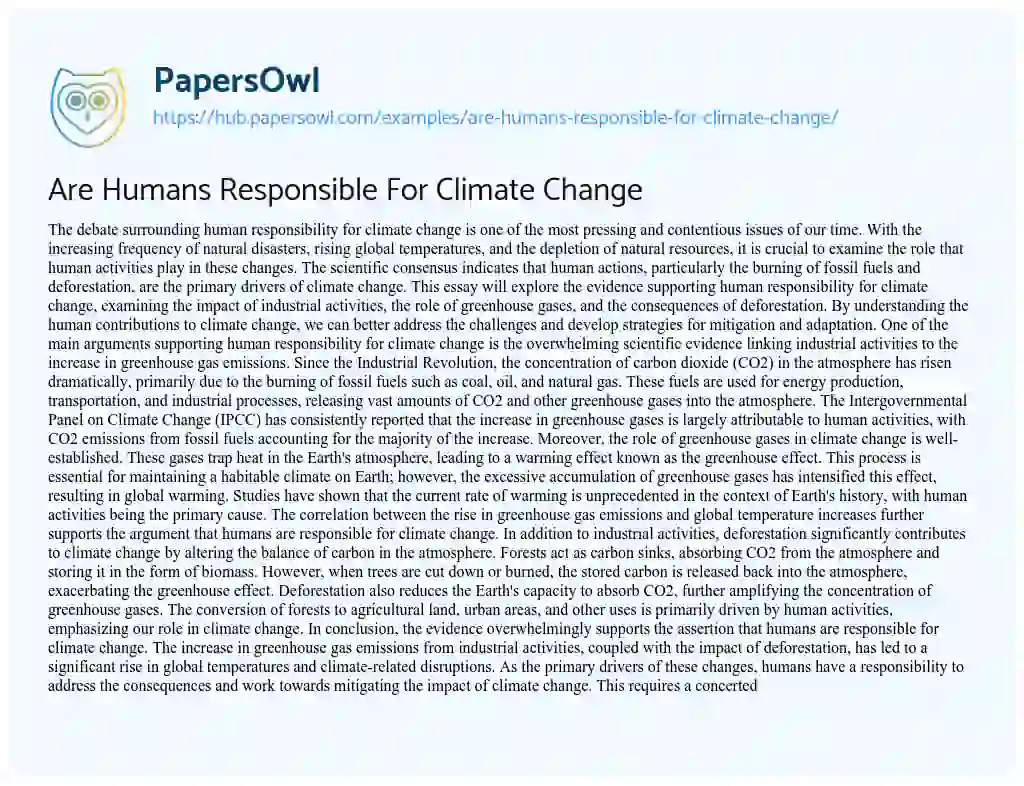 PapersOwl
https://hub.papersowl.com/examples/are-humans-responsible-for-climate-change/

Are Humans Responsible For Climate Change

The debate surrounding human responsibility for climate change is one of the most pressing and contentious issues of our time. With the increasing frequency of natural disasters, rising global temperatures, and the depletion of natural resources, it is crucial to examine the role that human activities play in these changes. The scientific consensus indicates that human actions, particularly the burning of fossil fuels and deforestation, are the primary drivers of climate change. This essay will explore the evidence supporting human responsibility for climate change, examining the impact of industrial activities, the role of greenhouse gases, and the consequences of deforestation. By understanding the human contributions to climate change, we can better address the challenges and develop strategies for mitigation and adaptation. One of the main arguments supporting human responsibility for climate change is the overwhelming scientific evidence linking industrial activities to the increase in greenhouse gas emissions. Since the Industrial Revolution, the concentration of carbon dioxide (CO2) in the atmosphere has risen dramatically, primarily due to the burning of fossil fuels such as coal, oil, and natural gas. These fuels are used for energy production, transportation, and industrial processes, releasing vast amounts of CO2 and other greenhouse gases into the atmosphere. The Intergovernmental Panel on Climate Change (IPCC) has consistently reported that the increase in greenhouse gases is largely attributable to human activities, with CO2 emissions from fossil fuels accounting for the majority of the increase. Moreover, the role of greenhouse gases in climate change is well-established. These gases trap heat in the Earth's atmosphere, leading to a warming effect known as the greenhouse effect. This process is essential for maintaining a habitable climate on Earth; however, the excessive accumulation of greenhouse gases has intensified this effect, resulting in global warming. Studies have shown that the current rate of warming is unprecedented in the context of Earth's history, with human activities being the primary cause. The correlation between the rise in greenhouse gas emissions and global temperature increases further supports the argument that humans are responsible for climate change. In addition to industrial activities, deforestation significantly contributes to climate change by altering the balance of carbon in the atmosphere. Forests act as carbon sinks, absorbing CO2 from the atmosphere and storing it in the form of biomass. However, when trees are cut down or burned, the stored carbon is released back into the atmosphere, exacerbating the greenhouse effect. Deforestation also reduces the Earth's capacity to absorb CO2, further amplifying the concentration of greenhouse gases. The conversion of forests to agricultural land, urban areas, and other uses is primarily driven by human activities, emphasizing our role in climate change. In conclusion, the evidence overwhelmingly supports the assertion that humans are responsible for climate change. The increase in greenhouse gas emissions from industrial activities, coupled with the impact of deforestation, has led to a significant rise in global temperatures and climate-related disruptions. As the primary drivers of these changes, humans have a responsibility to address the consequences and work towards mitigating the impact of climate change. This requires a concerted